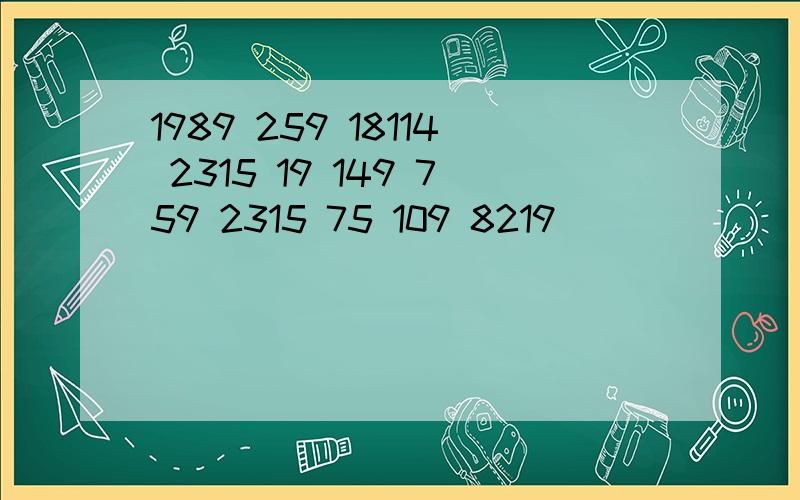 1989 259 18114 2315 19 149 7 59 2315 75 109 8219